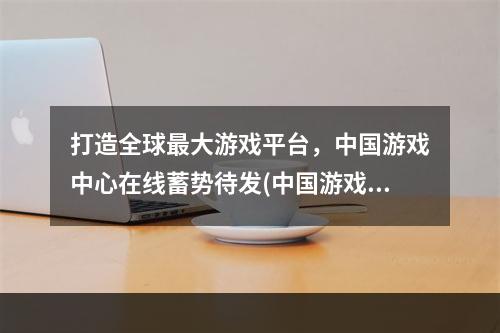 打造全球最大游戏平台，中国游戏中心在线蓄势待发(中国游戏...